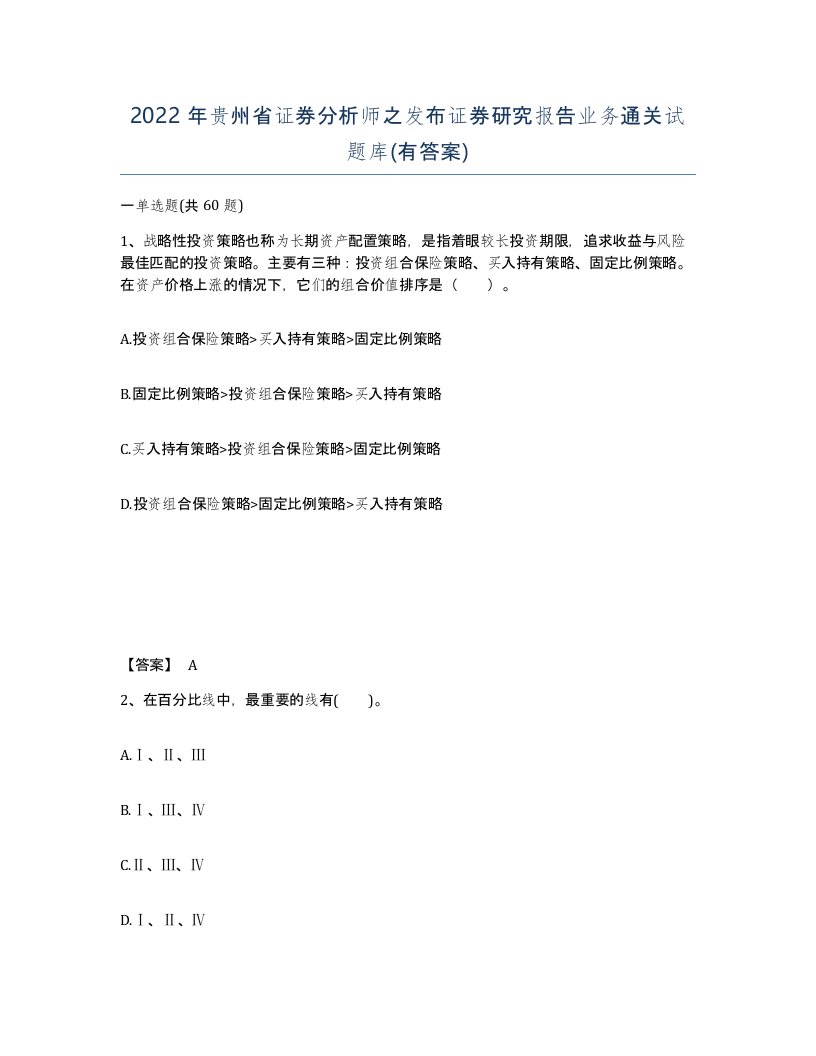 2022年贵州省证券分析师之发布证券研究报告业务通关试题库(有答案)

一单选题(共60题)

1、战略性投资策略也称为长期资产配置策略，是指着眼较长投资期限，追求收益与风险最佳匹配的投资策略。主要有三种：投资组合保险策略、买入持有策略、固定比例策略。在资产价格上涨的情况下，它们的组合价值排序是（　　）。

A.投资组合保险策略>买入持有策略>固定比例策略

B.固定比例策略>投资组合保险策略>买入持有策略

C.买入持有策略>投资组合保险策略>固定比例策略

D.投资组合保险策略>固定比例策略>买入持有策略

【答案】 A

2、在百分比线中，最重要的线有(　　)。

A.Ⅰ、Ⅱ、Ⅲ

B.Ⅰ、Ⅲ、Ⅳ

C.Ⅱ、Ⅲ、Ⅳ

D.Ⅰ、Ⅱ、Ⅳ